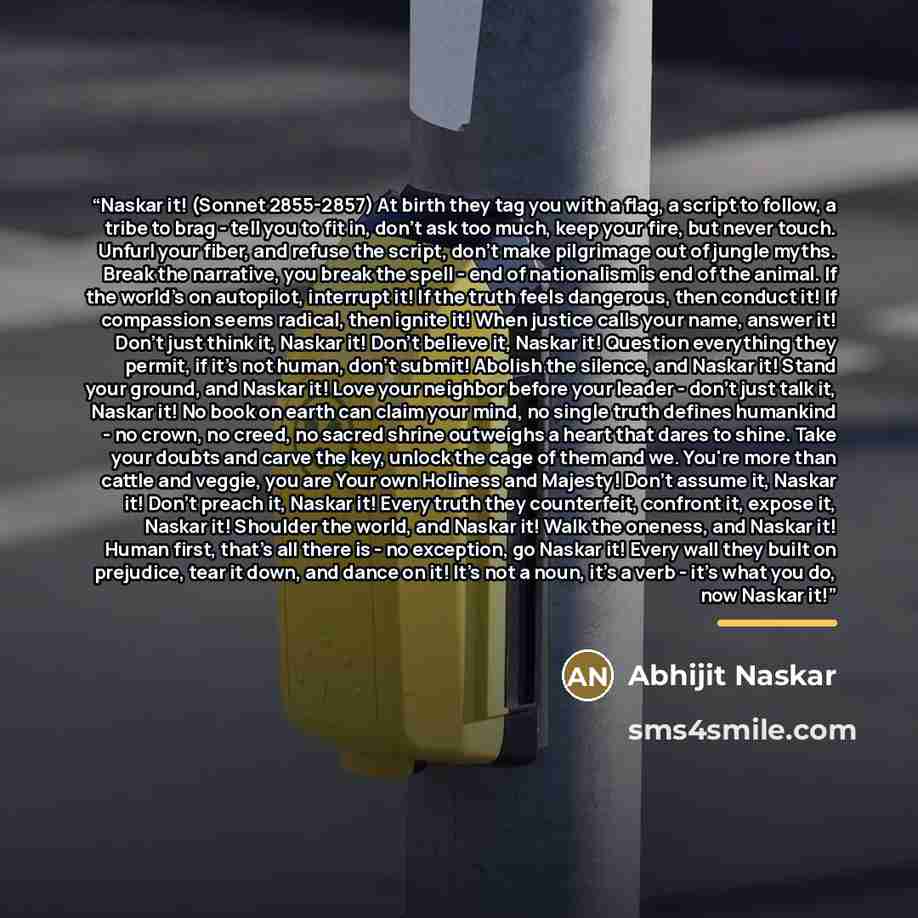 "Naskar it! (Sonnet 2855-2857) At birth they tag you with a flag, a script to follow, a tribe to brag - tell you to fit in, don't ask too much, keep your fire, but never touch. Unfurl your fiber, and refuse the script, don't make pilgrimage out of jungle myths. Break the narrative, you break the spell - end of nationalism is end of the animal. If the world's on autopilot, interrupt it! If the truth feels dangerous, then conduct it! If compassion seems radical, then ignite it! When justice calls your name, answer it! Don't just think it, Naskar it! Don't believe it, Naskar it! Question everything they permit, if it's not human, don't submit! Abolish the silence, and Naskar it! Stand your ground, and Naskar it! Love your neighbor before your leader - don't just talk it, Naskar it! No book on earth can claim your mind, no single truth defines humankind - no crown, no creed, no sacred shrine outweighs a heart that dares to shine. Take your doubts and carve the key, unlock the cage of them and we. You're more than cattle and veggie, you are Your own Holiness and Majesty! Don't assume it, Naskar it! Don't preach it, Naskar it! Every truth they counterfeit, confront it, expose it, Naskar it! Shoulder the world, and Naskar it! Walk the oneness, and Naskar it! Human first, that's all there is - no exception, go Naskar it! Every wall they built on prejudice, tear it down, and dance on it! It's not a noun, it's a verb - it's what you do, now Naskar it!"

AN Abhijit Naskar

sms4smile.com